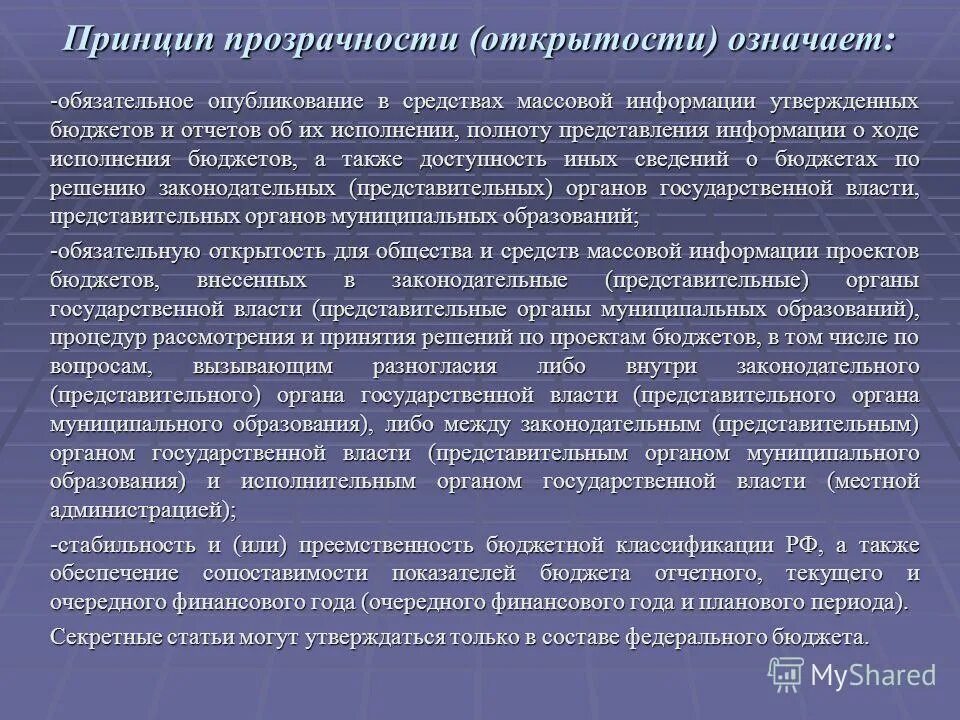 Принцип прозрачности (открытости) означает:

-обязательное опубликование в средствах массовой информации утвержденных бюджетов и отчетов об их исполнении, полноту представления информации о ходе исполнения бюджетов, а также доступность иных сведений о бюджетах по решению законодательных (представительных) органов государственной власти, представительных органов муниципальных образований;

-обязательную открытость для общества и средств массовой информации проектов бюджетов, внесенных в законодательные (представительные) органы государственной власти (представительные органы муниципальных образований), процедур рассмотрения и принятия решений по проектам бюджетов, в том числе по вопросам, вызывающим разногласия либо внутри законодательного (представительного) органа государственной власти (представительного органа муниципального образования), либо между законодательным (представительным) органом государственной власти (представительным органом муниципального образования) и исполнительным органом государственной власти (местной администрацией);

-стабильность и (или) преемственность бюджетной классификации РФ, а также обеспечение сопоставимости показателей бюджета отчетного, текущего и очередного финансового года (очередного финансового года и планового периода).

Секретные статьи могут утверждаться только в составе федерального бюджета.

MyShared